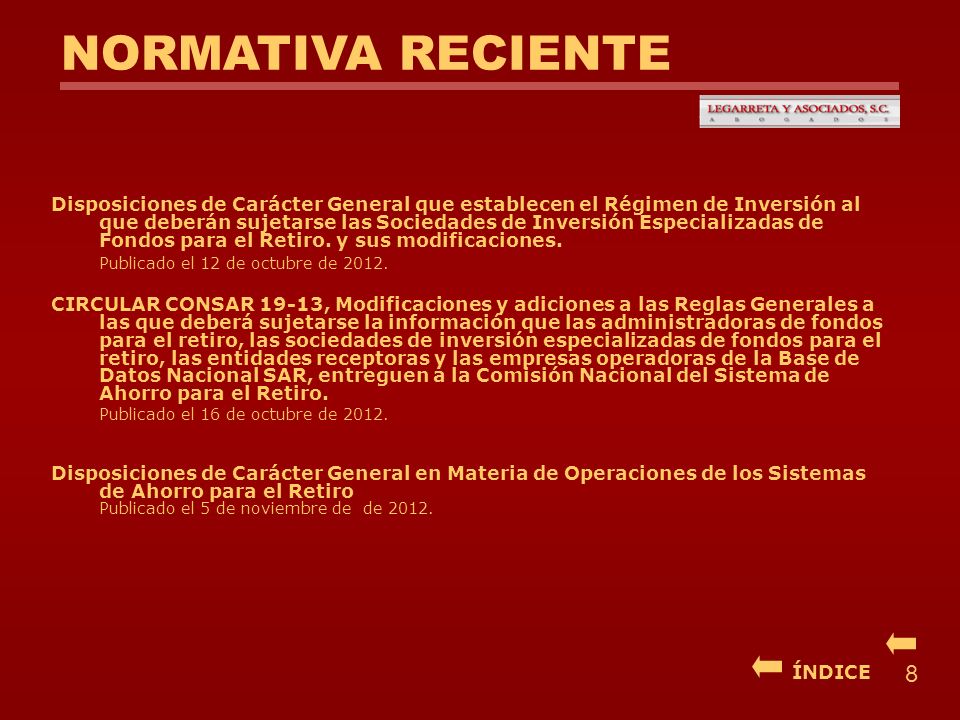 NORMATIVA RECIENTE

LEGARRETA Y ASOCIADOS, S.C.
A B O G A D O S

Disposiciones de Carácter General que establecen el Régimen de Inversión al que deberán sujetarse las Sociedades de Inversión Especializadas de Fondos para el Retiro. y sus modificaciones.
Publicado el 12 de octubre de 2012.

CIRCULAR CONSAR 19-13, Modificaciones y adiciones a las Reglas Generales a las que deberá sujetarse la información que las administradoras de fondos para el retiro, las sociedades de inversión especializadas de fondos para el retiro, las entidades receptoras y las empresas operadoras de la Base de Datos Nacional SAR, entreguen a la Comisión Nacional del Sistema de Ahorro para el Retiro.
Publicado el 16 de octubre de 2012.

Disposiciones de Carácter General en Materia de Operaciones de los Sistemas de Ahorro para el Retiro
Publicado el 5 de noviembre de de 2012.

ÍNDICE

8